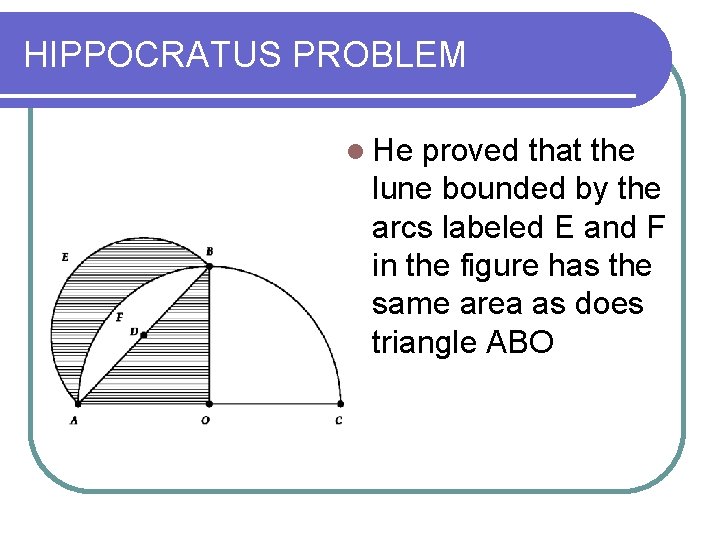 HIPPOCRATUS PROBLEM

E
B
F
D
A
O
C

He proved that the lune bounded by the arcs labeled E and F in the figure has the same area as does triangle ABO